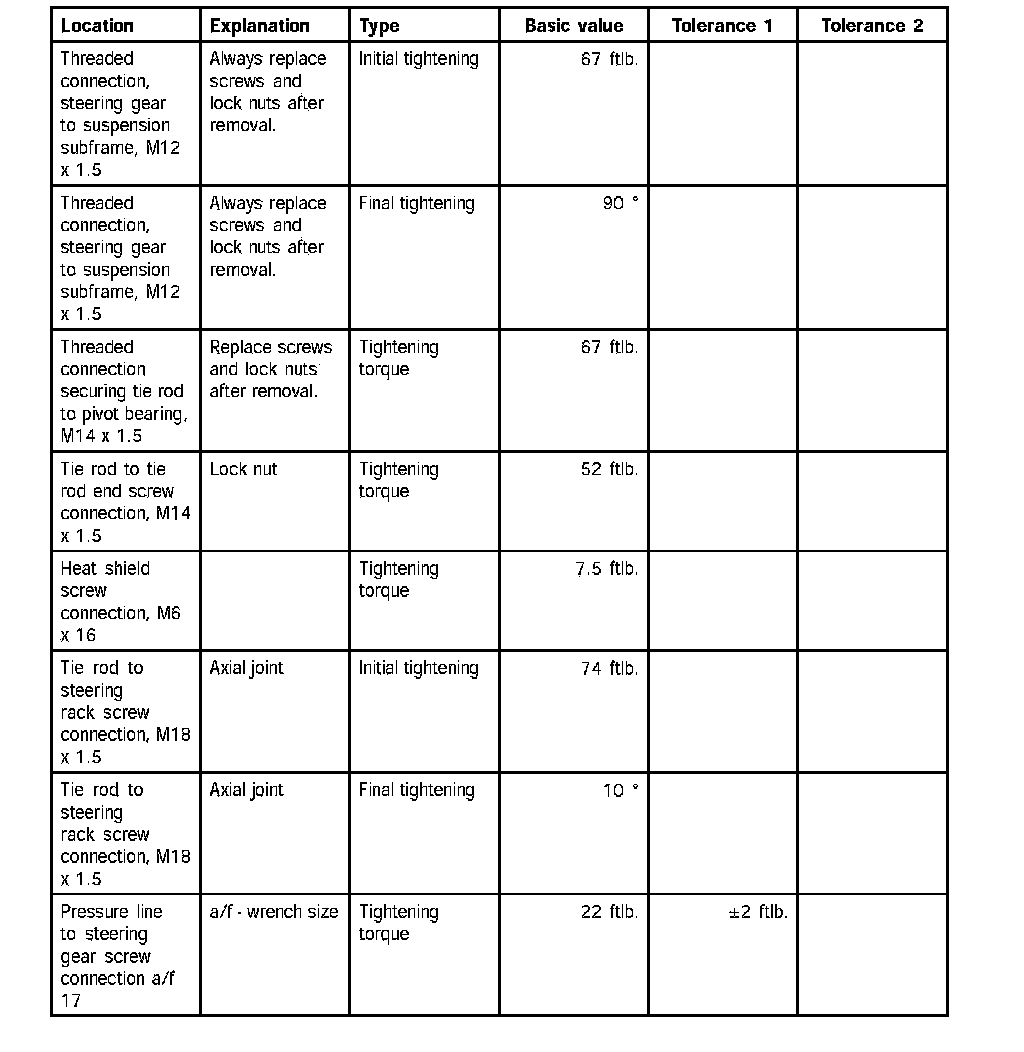 | Location | Explanation | Type | Basic value | Tolerance 1 | Tolerance 2 |
|---|---|---|---|---|---|
| Threaded connection, steering gear to suspension subframe, M12 x 1.5 | Always replace screws and lock nuts after removal. | Initial tightening | 67 ftlb. | | |
| Threaded connection, steering gear to suspension subframe, M12 x 1.5 | Always replace screws and lock nuts after removal. | Final tightening | 90 ° | | |
| Threaded connection securing tie rod to pivot bearing, M14 x 1.5 | Replace screws and lock nuts after removal. | Tightening torque | 67 ftlb. | | |
| Tie rod to tie rod end screw connection, M14 x 1.5 | Lock nut | Tightening torque | 52 ftlb. | | |
| Heat shield screw connection, M6 x 16 | | Tightening torque | 7.5 ftlb. | | |
| Tie rod to steering rack screw connection, M18 x 1.5 | Axial joint | Initial tightening | 74 ftlb. | | |
| Tie rod to steering rack screw connection, M18 x 1.5 | Axial joint | Final tightening | 10 ° | | |
| Pressure line to steering gear screw connection a/f 17 | a/f - wrench size | Tightening torque | 22 ftlb. | ±2 ftlb. | |